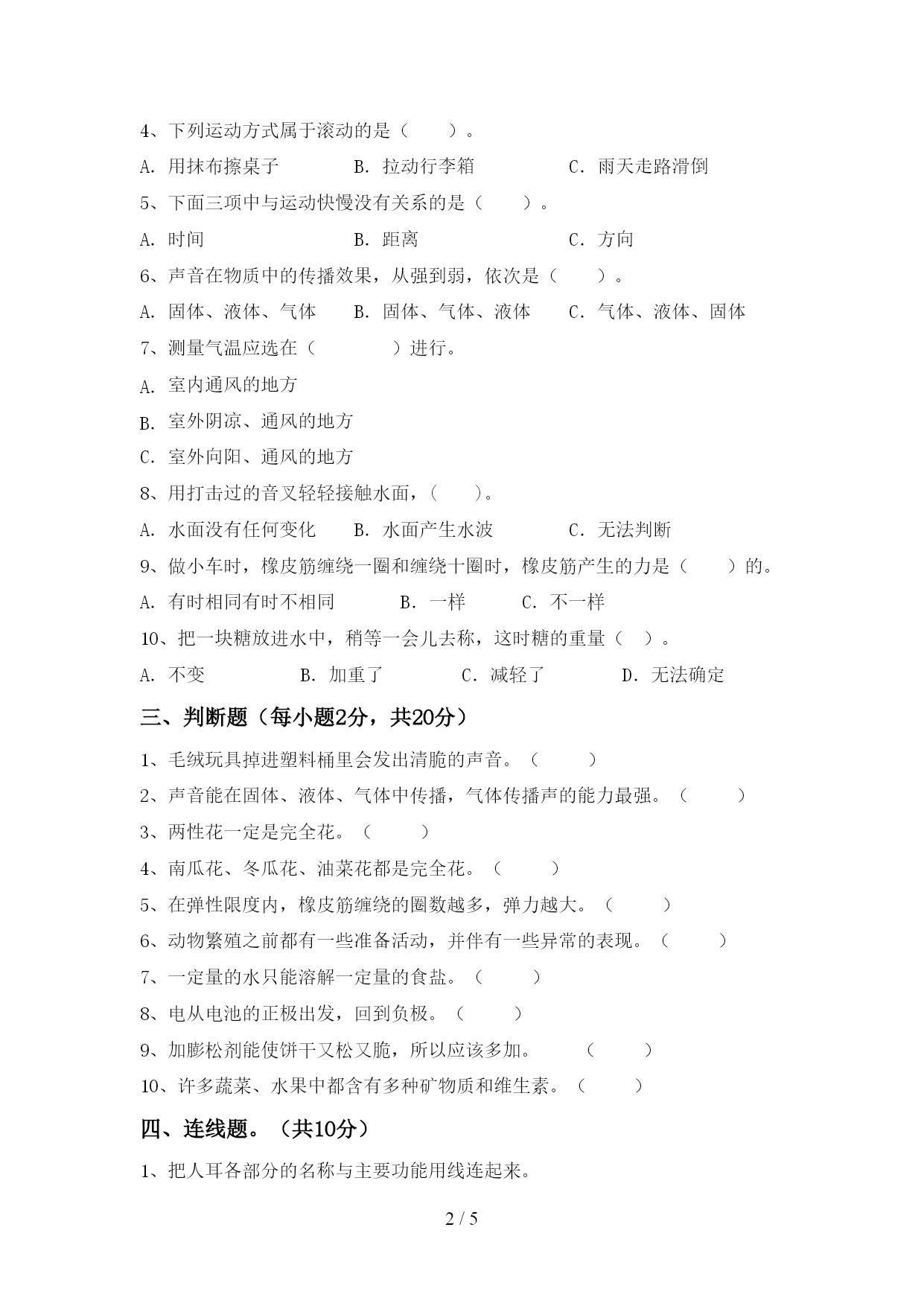 4、下列运动方式属于滚动的是（　　）。

A. 用抹布擦桌子　　B. 拉动行李箱　　C. 雨天走路滑倒

5、下面三项中与运动快慢没有关系的是（　　）。

A. 时间　　B. 距离　　C. 方向

6、声音在物质中的传播效果，从强到弱，依次是（　　）。

A. 固体、液体、气体　　B. 固体、气体、液体　　C. 气体、液体、固体

7、测量气温应选在（　　）进行。

A. 室内通风的地方

B. 室外阴凉、通风的地方

C. 室外向阳、通风的地方

8、用打击过的音叉轻轻接触水面，（　　）。

A. 水面没有任何变化　　B. 水面产生水波　　C. 无法判断

9、做小车时，橡皮筋缠绕一圈和缠绕十圈时，橡皮筋产生的力是（　　）的。

A. 有时相同有时不相同　　B. 一样　　C. 不一样

10、把一块糖放进水中，稍等一会儿去称，这时糖的重量（　）。

A. 不变　　B. 加重了　　C. 减轻了　　D. 无法确定

三、判断题（每小题2分，共20分）

1、毛绒玩具掉进塑料桶里会发出清脆的声音。（　　）

2、声音能在固体、液体、气体中传播，气体传播声的能力最强。（　　）

3、两性花一定是完全花。（　　）

4、南瓜花、冬瓜花、油菜花都是完全花。（　　）

5、在弹性限度内，橡皮筋缠绕的圈数越多，弹力越大。（　　）

6、动物繁殖之前都有一些准备活动，并伴有一些异常的表现。（　　）

7、一定量的水只能溶解一定量的食盐。（　　）

8、电从电池的正极出发，回到负极。（　　）

9、加膨松剂能使饼干又松又脆，所以应该多加。　（　　）

10、许多蔬菜、水果中都含有多种矿物质和维生素。（　　）

四、连线题。（共10分）

1、把人耳各部分的名称与主要功能用线连起来。

2 / 5